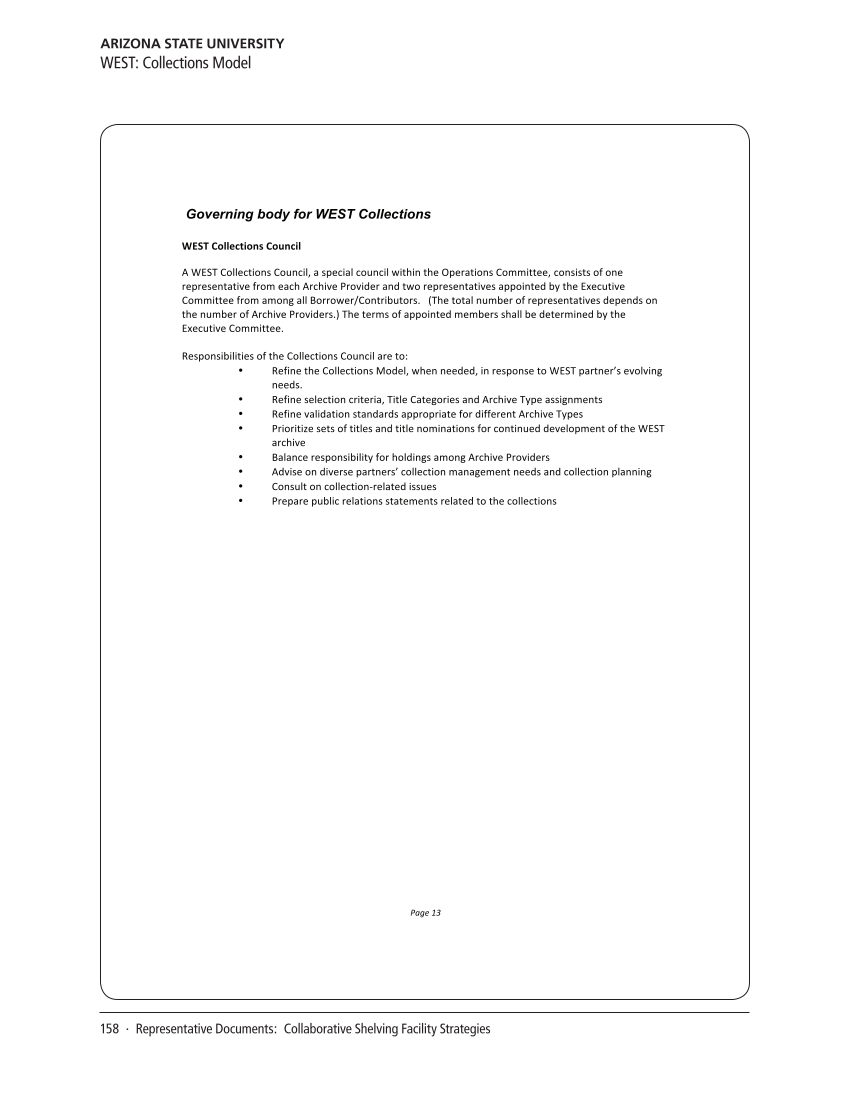 ARIZONA STATE UNIVERSITY
WEST: Collections Model

Governing body for WEST Collections

WEST Collections Council

A WEST Collections Council, a special council within the Operations Committee, consists of one representative from each Archive Provider and two representatives appointed by the Executive Committee from among all Borrower/Contributors. (The total number of representatives depends on the number of Archive Providers.) The terms of appointed members shall be determined by the Executive Committee.

Responsibilities of the Collections Council are to:
• Refine the Collections Model, when needed, in response to WEST partner's evolving needs.
• Refine selection criteria, Title Categories and Archive Type assignments
• Refine validation standards appropriate for different Archive Types
• Prioritize sets of titles and title nominations for continued development of the WEST archive
• Balance responsibility for holdings among Archive Providers
• Advise on diverse partners' collection management needs and collection planning
• Consult on collection-related issues
• Prepare public relations statements related to the collections

Page 13

158 · Representative Documents: Collaborative Shelving Facility Strategies